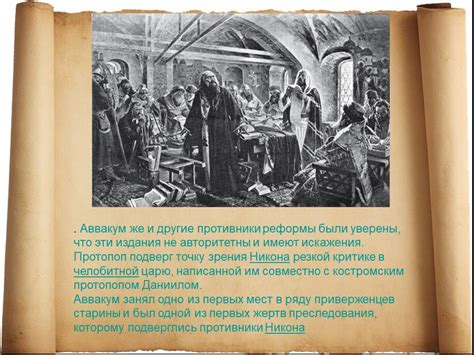 . Аввакум же и другие противники реформы были уверены, что эти издания не авторитетны и имеют искажения. Протопоп подверг точку зрения Никона резкой критике в челобитной царю, написанной им совместно с костромским протопопом Даниилом.
Аввакум занял одно из первых мест в ряду приверженцев старины и был одной из первых жертв преследования, которому подверглись противники Никона